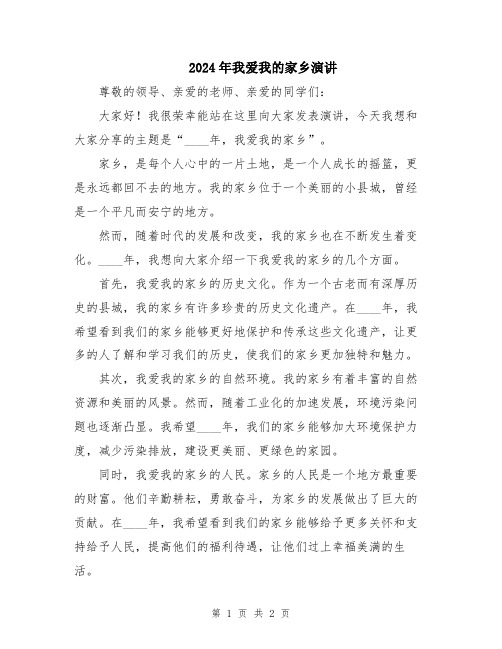 2024年我爱我的家乡演讲

尊敬的领导、亲爱的老师、亲爱的同学们：

大家好！我很荣幸能站在这里向大家发表演讲，今天我想和大家分享的主题是“____年，我爱我的家乡”。

家乡，是每个人心中的一片土地，是一个人成长的摇篮，更是永远都回不去的地方。我的家乡位于一个美丽的小县城，曾经是一个平凡而安宁的地方。

然而，随着时代的发展和改变，我的家乡也在不断发生着变化。____年，我想向大家介绍一下我爱我的家乡的几个方面。

首先，我爱我的家乡的历史文化。作为一个古老而有深厚历史的县城，我的家乡有许多珍贵的历史文化遗产。在____年，我希望看到我们的家乡能够更好地保护和传承这些文化遗产，让更多的人了解和学习我们的历史，使我们的家乡更加独特和魅力。

其次，我爱我的家乡的自然环境。我的家乡有着丰富的自然资源和美丽的风景。然而，随着工业化的加速发展，环境污染问题也逐渐凸显。我希望____年，我们的家乡能够加大环境保护力度，减少污染排放，建设更美丽、更绿色的家园。

同时，我爱我的家乡的人民。家乡的人民是一个地方最重要的财富。他们辛勤耕耘，勇敢奋斗，为家乡的发展做出了巨大的贡献。在____年，我希望看到我们的家乡能够给予更多关怀和支持给予人民，提高他们的福利待遇，让他们过上幸福美满的生活。

第 1 页 共 2 页